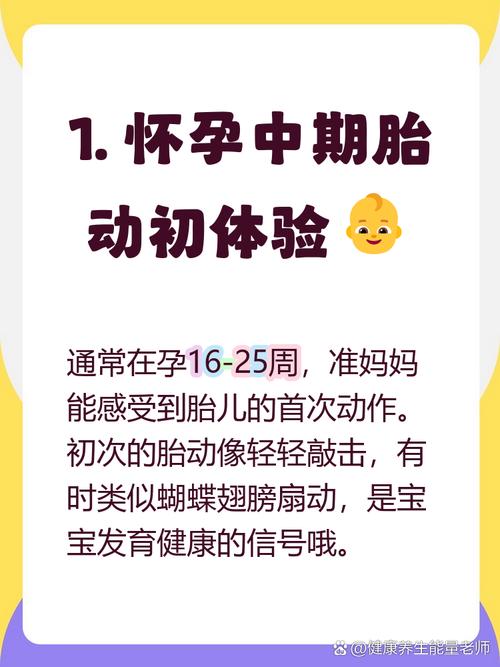 1. 怀孕中期胎动初体验

通常在孕16-25周，准妈妈能感受到胎儿的首次动作。初次的胎动像轻轻敲击，有时类似蝴蝶翅膀扇动，是宝宝发育健康的信号哦。

@健康养生能量老师